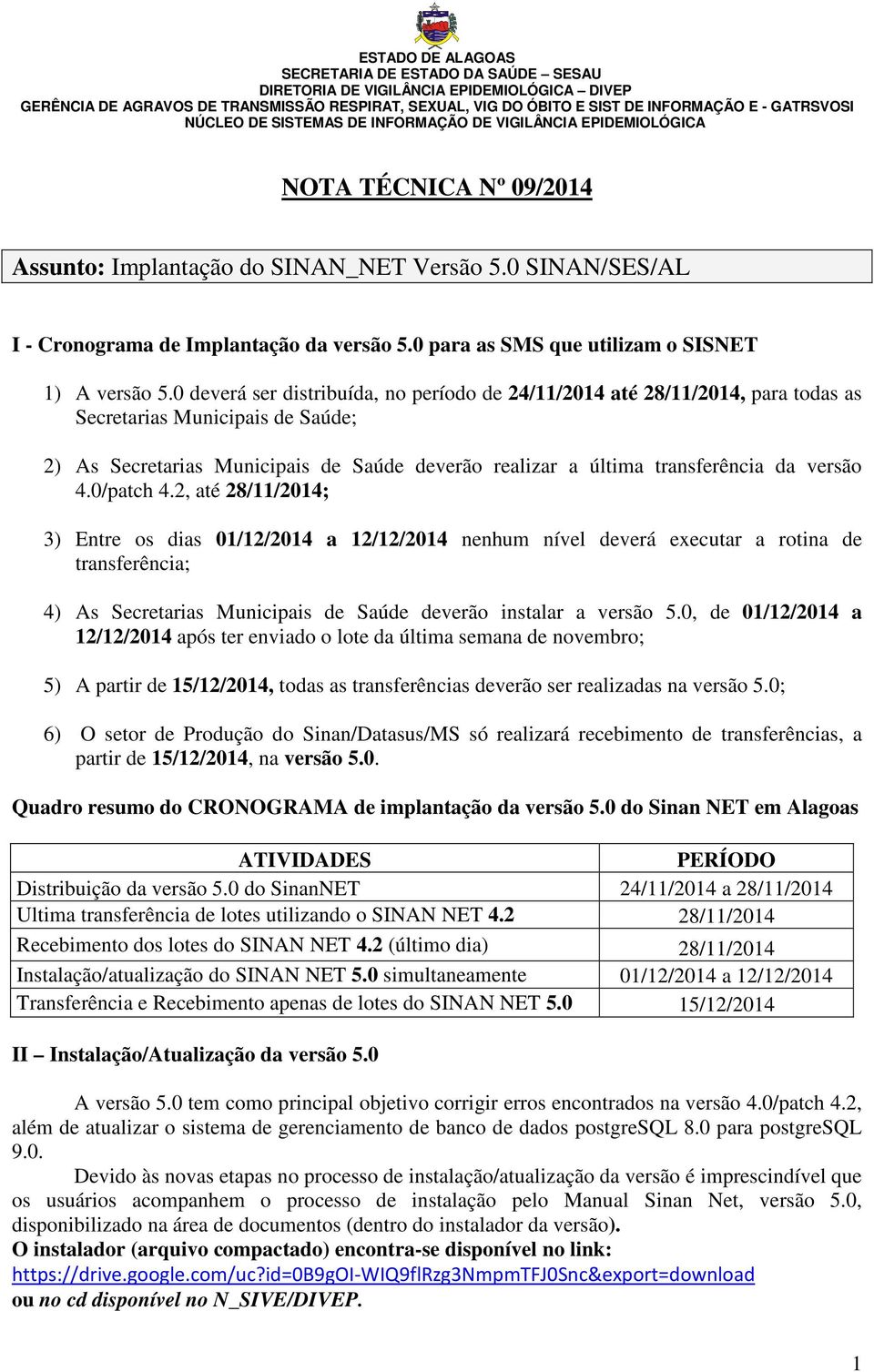 ESTADO DE ALAGOAS
SECRETARIA DE ESTADO DA SAÚDE – SESAU
DIRETORIA DE VIGILÂNCIA EPIDEMIOLÓGICA – DIVEP
GERÊNCIA DE AGRAVOS DE TRANSMISSÃO RESPIRAT, SEXUAL, VIG DO ÓBITO E SIST DE INFORMAÇÃO E - GATRSVOSI
NÚCLEO DE SISTEMAS DE INFORMAÇÃO DE VIGILÂNCIA EPIDEMIOLÓGICA

NOTA TÉCNICA Nº 09/2014

Assunto: Implantação do SINAN_NET Versão 5.0 SINAN/SES/AL

I - Cronograma de Implantação da versão 5.0 para as SMS que utilizam o SISNET

1) A versão 5.0 deverá ser distribuída, no período de 24/11/2014 até 28/11/2014, para todas as Secretarias Municipais de Saúde;

2) As Secretarias Municipais de Saúde deverão realizar a última transferência da versão 4.0/patch 4.2, até 28/11/2014;

3) Entre os dias 01/12/2014 a 12/12/2014 nenhum nível deverá executar a rotina de transferência;

4) As Secretarias Municipais de Saúde deverão instalar a versão 5.0, de 01/12/2014 a 12/12/2014 após ter enviado o lote da última semana de novembro;

5) A partir de 15/12/2014, todas as transferências deverão ser realizadas na versão 5.0;

6) O setor de Produção do Sinan/Datasus/MS só realizará recebimento de transferências, a partir de 15/12/2014, na versão 5.0.

Quadro resumo do CRONOGRAMA de implantação da versão 5.0 do Sinan NET em Alagoas

| ATIVIDADES | PERÍODO |
|---|---|
| Distribuição da versão 5.0 do SinanNET | 24/11/2014 a 28/11/2014 |
| Ultima transferência de lotes utilizando o SINAN NET 4.2 | 28/11/2014 |
| Recebimento dos lotes do SINAN NET 4.2 (último dia) | 28/11/2014 |
| Instalação/atualização do SINAN NET 5.0 simultaneamente | 01/12/2014 a 12/12/2014 |
| Transferência e Recebimento apenas de lotes do SINAN NET 5.0 | 15/12/2014 |

II – Instalação/Atualização da versão 5.0

A versão 5.0 tem como principal objetivo corrigir erros encontrados na versão 4.0/patch 4.2, além de atualizar o sistema de gerenciamento de banco de dados postgreSQL 8.0 para postgreSQL 9.0.

Devido às novas etapas no processo de instalação/atualização da versão é imprescindível que os usuários acompanhem o processo de instalação pelo Manual Sinan Net, versão 5.0, disponibilizado na área de documentos (dentro do instalador da versão).
O instalador (arquivo compactado) encontra-se disponível no link:
https://drive.google.com/uc?id=0B9gOI-WIQ9flRzg3NmpmTFJ0Snc&export=download
ou no cd disponível no N_SIVE/DIVEP.

1